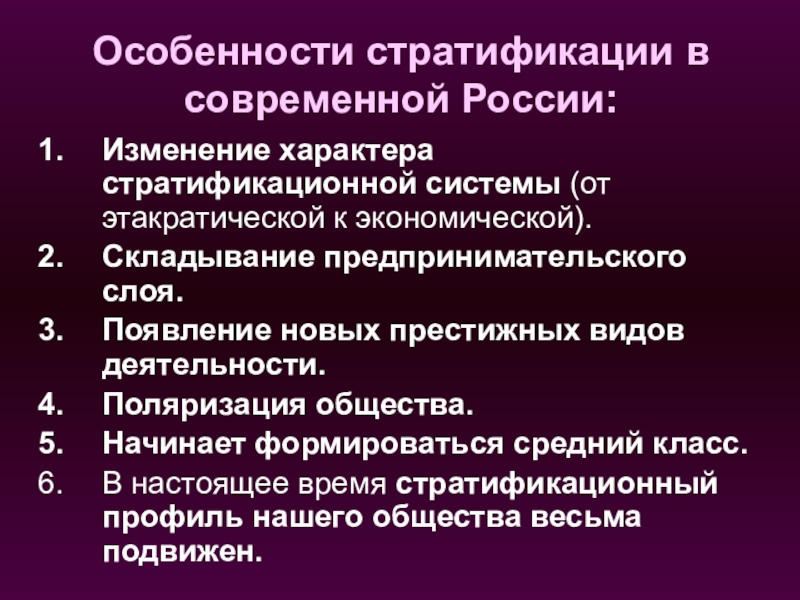 Особенности стратификации в современной России:

1. Изменение характера стратификационной системы (от этакратической к экономической).
2. Складывание предпринимательского слоя.
3. Появление новых престижных видов деятельности.
4. Поляризация общества.
5. Начинает формироваться средний класс.
6. В настоящее время стратификационный профиль нашего общества весьма подвижен.